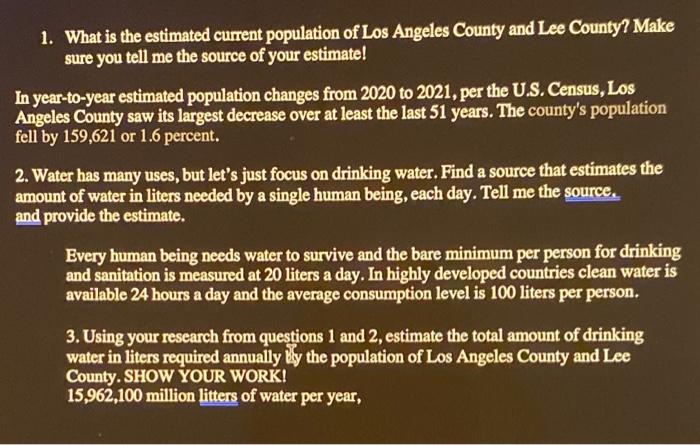 1. What is the estimated current population of Los Angeles County and Lee County? Make sure you tell me the source of your estimate!

In year-to-year estimated population changes from 2020 to 2021, per the U.S. Census, Los Angeles County saw its largest decrease over at least the last 51 years. The county's population fell by 159,621 or 1.6 percent.

2. Water has many uses, but let's just focus on drinking water. Find a source that estimates the amount of water in liters needed by a single human being, each day. Tell me the source, and provide the estimate.

Every human being needs water to survive and the bare minimum per person for drinking and sanitation is measured at 20 liters a day. In highly developed countries clean water is available 24 hours a day and the average consumption level is 100 liters per person.

3. Using your research from questions 1 and 2, estimate the total amount of drinking water in liters required annually by the population of Los Angeles County and Lee County. SHOW YOUR WORK!
15,962,100 million litters of water per year,